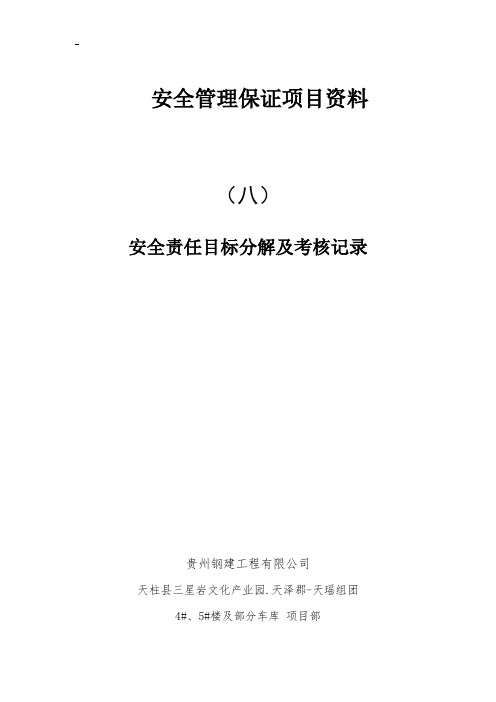 -

安全管理保证项目资料

（八）

安全责任目标分解及考核记录

贵州钢建工程有限公司

天柱县三星岩文化产业园.天泽郡-天瑶组团

4#、5#楼及部分车库 项目部